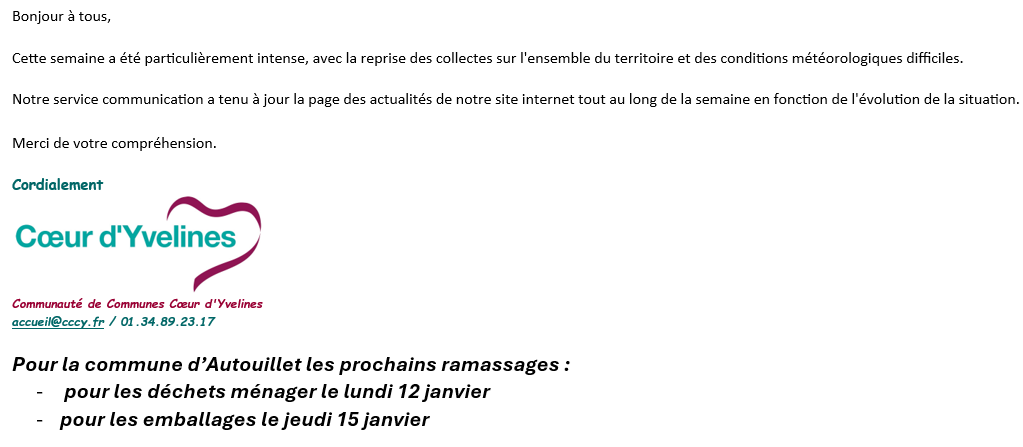 Bonjour à tous,

Cette semaine a été particulièrement intense, avec la reprise des collectes sur l'ensemble du territoire et des conditions météorologiques difficiles.

Notre service communication a tenu à jour la page des actualités de notre site internet tout au long de la semaine en fonction de l'évolution de la situation.

Merci de votre compréhension.

Cordialement

Cœur d'Yvelines

Communauté de Communes Cœur d'Yvelines
accueil@cccy.fr / 01.34.89.23.17

Pour la commune d'Autouillet les prochains ramassages :
- pour les déchets ménager le lundi 12 janvier
- pour les emballages le jeudi 15 janvier